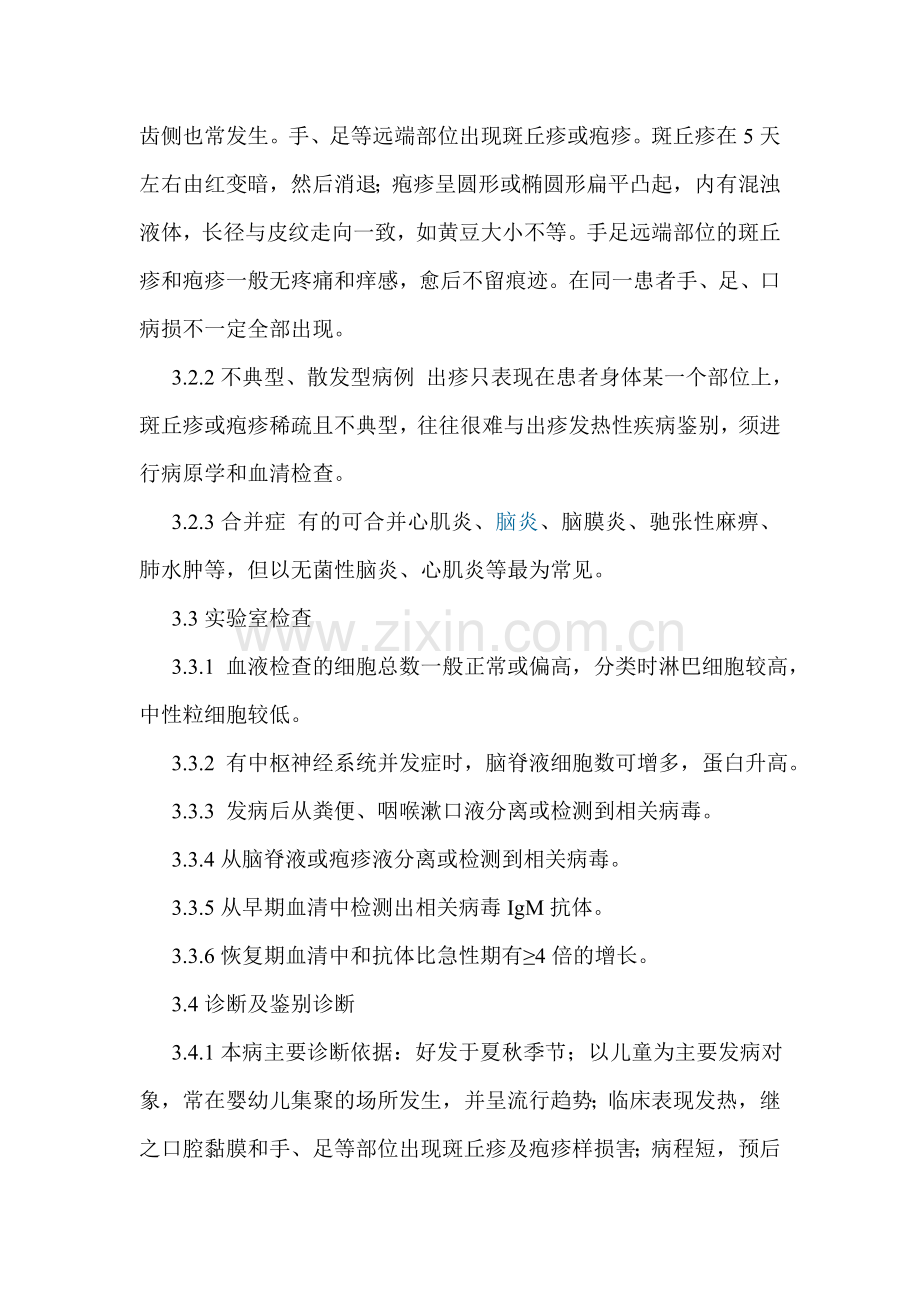 齿侧也常发生。手、足等远端部位出现斑丘疹或疱疹。斑丘疹在 5 天左右由红变暗，然后消退；疱疹呈圆形或椭圆形扁平凸起，内有混浊液体，长径与皮纹走向一致，如黄豆大小不等。手足远端部位的斑丘疹和疱疹一般无疼痛和痒感，愈后不留痕迹。在同一患者手、足、口病损不一定全部出现。

3.2.2 不典型、散发型病例  出疹只表现在患者身体某一个部位上，斑丘疹或疱疹稀疏且不典型，往往很难与出疹发热性疾病鉴别，须进行病原学和血清检查。

3.2.3 合并症  有的可合并心肌炎、脑炎、脑膜炎、驰张性麻痹、肺水肿等，但以无菌性脑炎、心肌炎等最为常见。

3.3 实验室检查

www.zixin.com.cn

3.3.1  血液检查的细胞总数一般正常或偏高，分类时淋巴细胞较高，中性粒细胞较低。

3.3.2  有中枢神经系统并发症时，脑脊液细胞数可增多，蛋白升高。

3.3.3  发病后从粪便、咽喉漱口液分离或检测到相关病毒。

3.3.4 从脑脊液或疱疹液分离或检测到相关病毒。

3.3.5 从早期血清中检测出相关病毒 IgM 抗体。

3.3.6 恢复期血清中和抗体比急性期有≥4 倍的增长。

3.4 诊断及鉴别诊断

3.4.1 本病主要诊断依据：好发于夏秋季节；以儿童为主要发病对象，常在婴幼儿集聚的场所发生，并呈流行趋势；临床表现发热，继之口腔黏膜和手、足等部位出现斑丘疹及疱疹样损害；病程短，预后